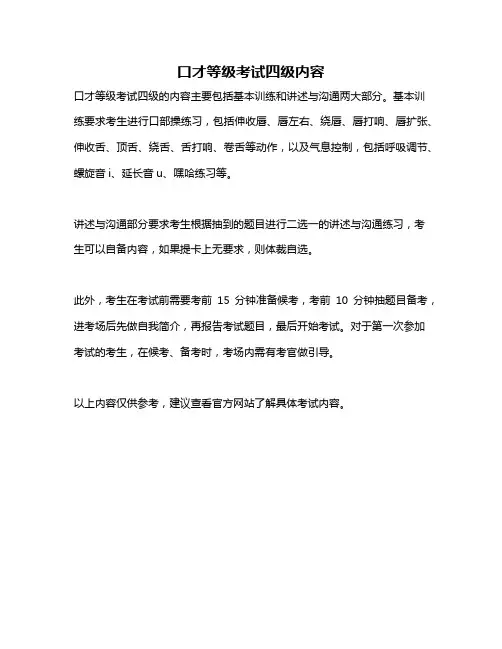 口才等级考试四级内容

口才等级考试四级的内容主要包括基本训练和讲述与沟通两大部分。基本训练要求考生进行口部操练习，包括伸收唇、唇左右、绕唇、唇打响、唇扩张、伸收舌、顶舌、绕舌、舌打响、卷舌等动作，以及气息控制，包括呼吸调节、螺旋音 i、延长音 u、嘿哈练习等。

讲述与沟通部分要求考生根据抽到的题目进行二选一的讲述与沟通练习，考生可以自备内容，如果提卡上无要求，则体裁自选。

此外，考生在考试前需要考前 15 分钟准备候考，考前 10 分钟抽题目备考，进考场后先做自我简介，再报告考试题目，最后开始考试。对于第一次参加考试的考生，在候考、备考时，考场内需有考官做引导。

以上内容仅供参考，建议查看官方网站了解具体考试内容。